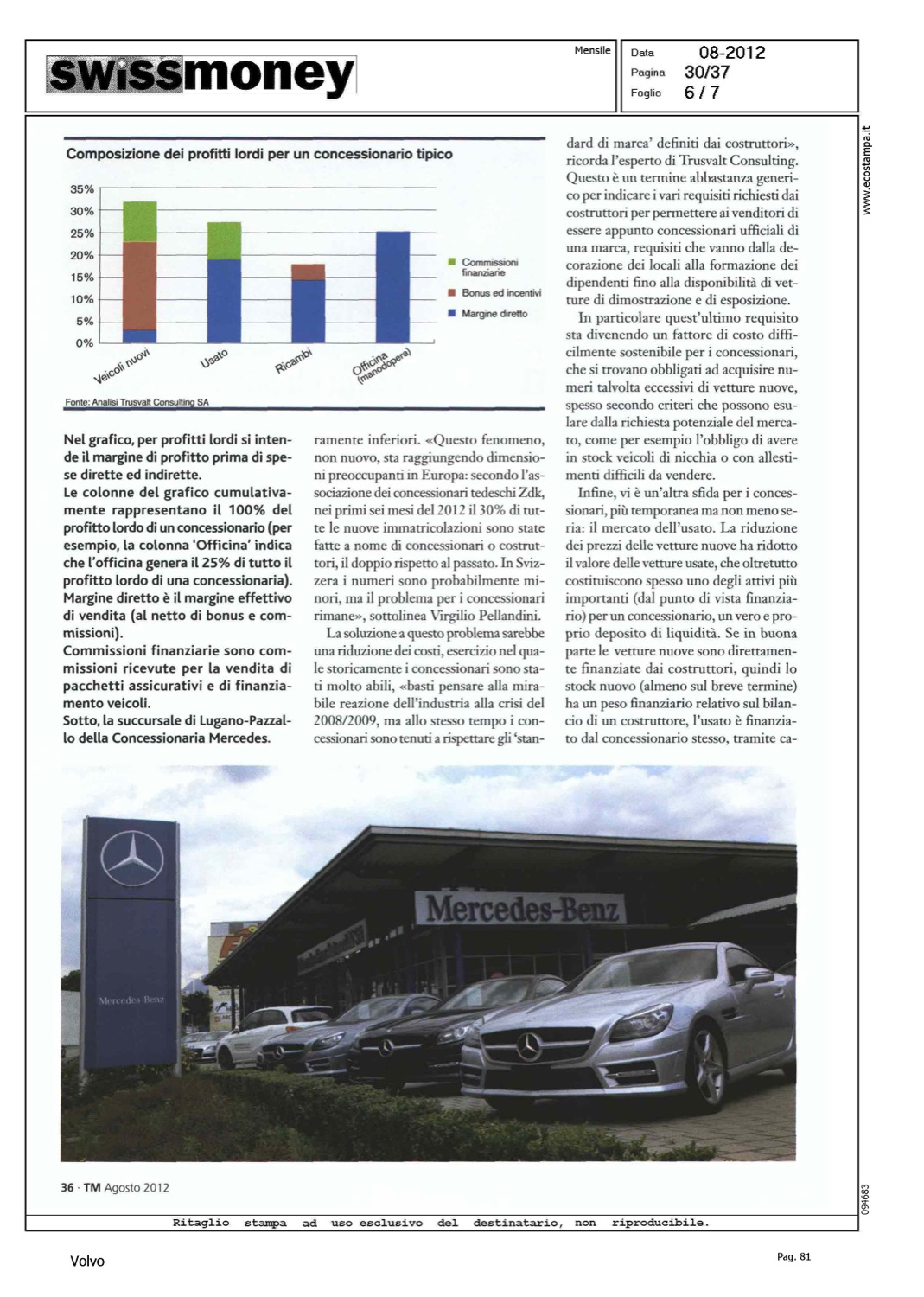 swissmoney

Mensile

Data 08-2012
Pagina 30/37
Foglio 6 / 7

www.ecostampa.it

Composizione dei profitti lordi per un concessionario tipico

35%
30%
25%
20%
15%
10%
5%
0%

Veicoli nuovi
Usato
Ricambi
Officina (manodopera)

Commissioni finanziarie
Bonus ed incentivi
Margine diretto

Fonte: Analisi Trusvalt Consulting SA

Nel grafico, per profitti lordi si intende il margine di profitto prima di spese dirette ed indirette.
Le colonne del grafico cumulativamente rappresentano il 100% del profitto lordo di un concessionario (per esempio, la colonna 'Officina' indica che l'officina genera il 25% di tutto il profitto lordo di una concessionaria).
Margine diretto è il margine effettivo di vendita (al netto di bonus e commissioni).
Commissioni finanziarie sono commissioni ricevute per la vendita di pacchetti assicurativi e di finanziamento veicoli.
Sotto, la succursale di Lugano-Pazzallo della Concessionaria Mercedes.

ramente inferiori. «Questo fenomeno, non nuovo, sta raggiungendo dimensioni preoccupanti in Europa: secondo l'associazione dei concessionari tedeschi Zdk, nei primi sei mesi del 2012 il 30% di tutte le nuove immatricolazioni sono state fatte a nome di concessionari o costruttori, il doppio rispetto al passato. In Svizzera i numeri sono probabilmente minori, ma il problema per i concessionari rimane», sottolinea Virgilio Pellandini.

La soluzione a questo problema sarebbe una riduzione dei costi, esercizio nel quale storicamente i concessionari sono stati molto abili, «basti pensare alla mirabile reazione dell'industria alla crisi del 2008/2009, ma allo stesso tempo i concessionari sono tenuti a rispettare gli 'standard di marca' definiti dai costruttori», ricorda l'esperto di Trusvalt Consulting. Questo è un termine abbastanza generico per indicare i vari requisiti richiesti dai costruttori per permettere ai venditori di essere appunto concessionari ufficiali di una marca, requisiti che vanno dalla decorazione dei locali alla formazione dei dipendenti fino alla disponibilità di vetture di dimostrazione e di esposizione.

In particolare quest'ultimo requisito sta divenendo un fattore di costo difficilmente sostenibile per i concessionari, che si trovano obbligati ad acquisire numeri talvolta eccessivi di vetture nuove, spesso secondo criteri che possono esulare dalla richiesta potenziale del mercato, come per esempio l'obbligo di avere in stock veicoli di nicchia o con allestimenti difficili da vendere.

Infine, vi è un'altra sfida per i concessionari, più temporanea ma non meno seria: il mercato dell'usato. La riduzione dei prezzi delle vetture nuove ha ridotto il valore delle vetture usate, che oltretutto costituiscono spesso uno degli attivi più importanti (dal punto di vista finanziario) per un concessionario, un vero e proprio deposito di liquidità. Se in buona parte le vetture nuove sono direttamente finanziate dai costruttori, quindi lo stock nuovo (almeno sul breve termine) ha un peso finanziario relativo sul bilancio di un costruttore, l'usato è finanziato dal concessionario stesso, tramite ca-

Mercedes-Benz
Mercedes-Benz

36 · TM Agosto 2012

094683

Ritaglio stampa ad uso esclusivo del destinatario, non riproducibile.

Volvo

Pag. 81